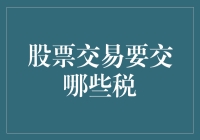 股票交易要交哪些税